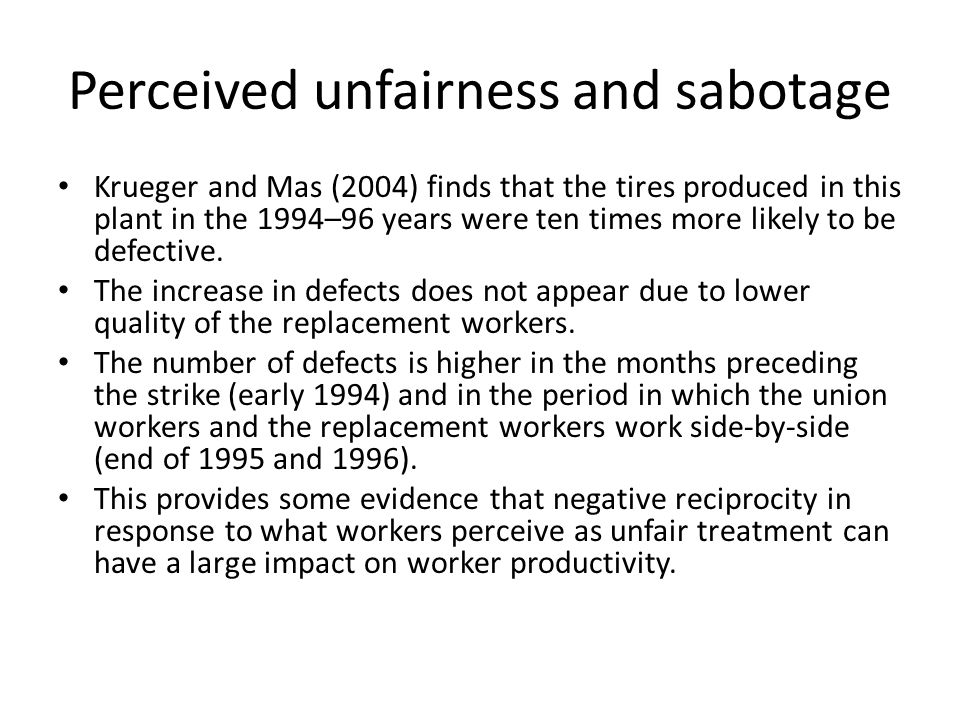 Perceived unfairness and sabotage

• Krueger and Mas (2004) finds that the tires produced in this plant in the 1994–96 years were ten times more likely to be defective.
• The increase in defects does not appear due to lower quality of the replacement workers.
• The number of defects is higher in the months preceding the strike (early 1994) and in the period in which the union workers and the replacement workers work side-by-side (end of 1995 and 1996).
• This provides some evidence that negative reciprocity in response to what workers perceive as unfair treatment can have a large impact on worker productivity.